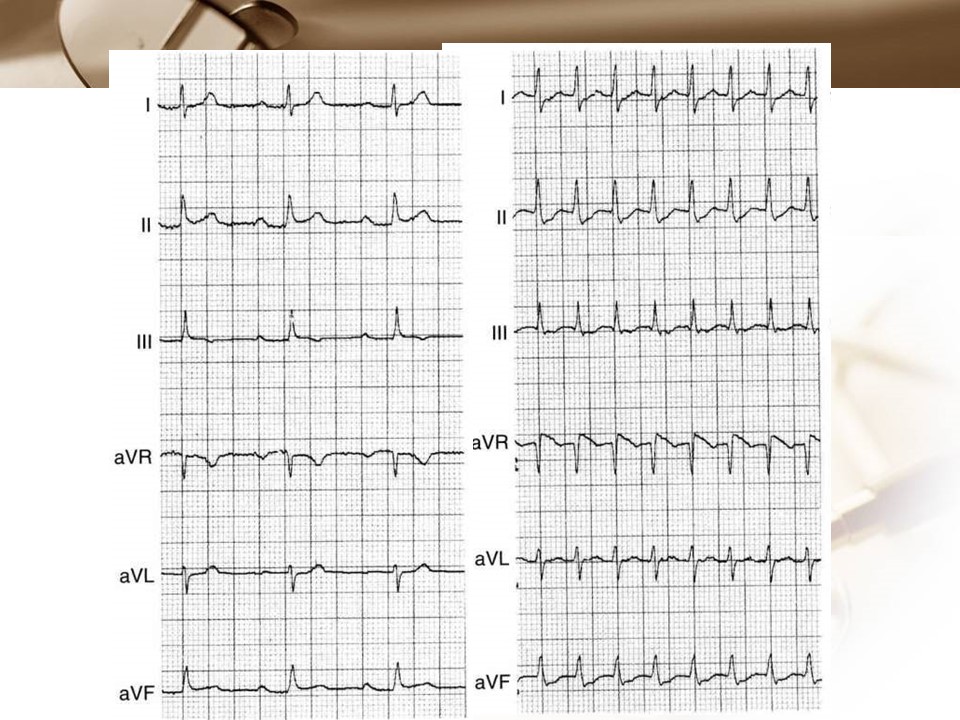 I
II
III
aVR
aVL
aVF

I
II
III
aVR
aVL
aVF